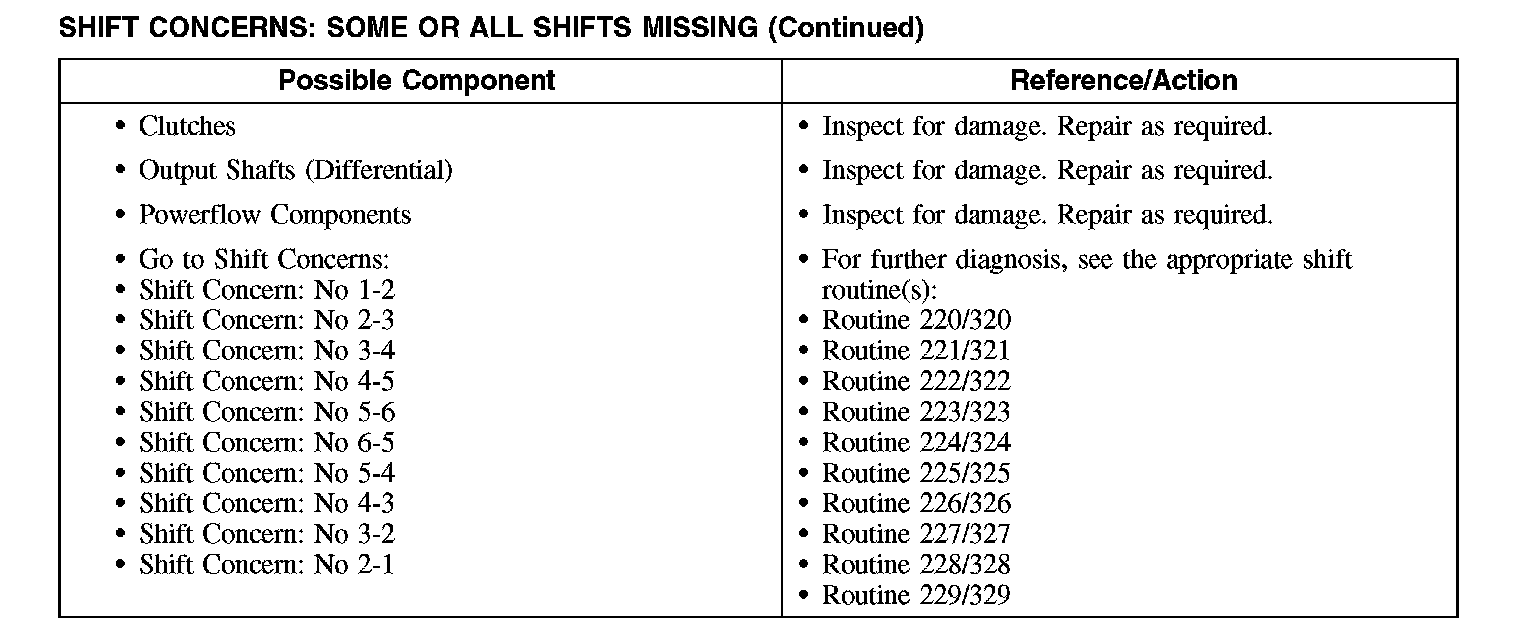 SHIFT CONCERNS: SOME OR ALL SHIFTS MISSING (Continued)

| Possible Component | Reference/Action |
|---|---|
| • Clutches | • Inspect for damage. Repair as required. |
| • Output Shafts (Differential) | • Inspect for damage. Repair as required. |
| • Powerflow Components | • Inspect for damage. Repair as required. |
| • Go to Shift Concerns: • Shift Concern: No 1-2 • Shift Concern: No 2-3 • Shift Concern: No 3-4 • Shift Concern: No 4-5 • Shift Concern: No 5-6 • Shift Concern: No 6-5 • Shift Concern: No 5-4 • Shift Concern: No 4-3 • Shift Concern: No 3-2 • Shift Concern: No 2-1 | • For further diagnosis, see the appropriate shift routine(s): • Routine 220/320 • Routine 221/321 • Routine 222/322 • Routine 223/323 • Routine 224/324 • Routine 225/325 • Routine 226/326 • Routine 227/327 • Routine 228/328 • Routine 229/329 |